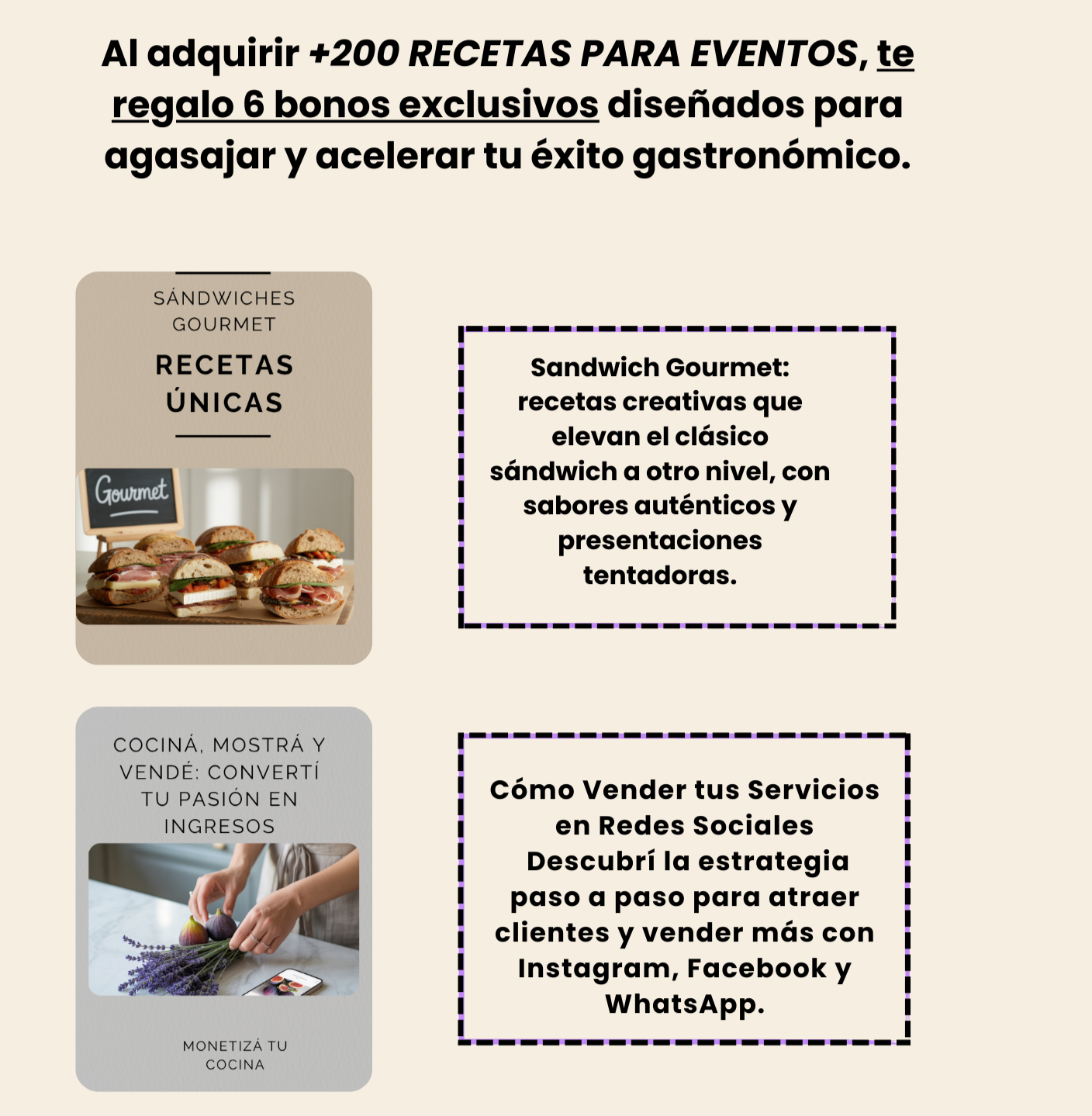 Al adquirir +200 RECETAS PARA EVENTOS, te regalo 6 bonos exclusivos diseñados para agasajar y acelerar tu éxito gastronómico.

SÁNDWICHES GOURMET

RECETAS ÚNICAS

Gourmet

Sandwich Gourmet: recetas creativas que elevan el clásico sándwich a otro nivel, con sabores auténticos y presentaciones tentadoras.

COCINÁ, MOSTRÁ Y VENDÉ: CONVERTÍ TU PASIÓN EN INGRESOS

MONETIZÁ TU COCINA

Cómo Vender tus Servicios en Redes Sociales
Descubrí la estrategia paso a paso para atraer clientes y vender más con Instagram, Facebook y WhatsApp.